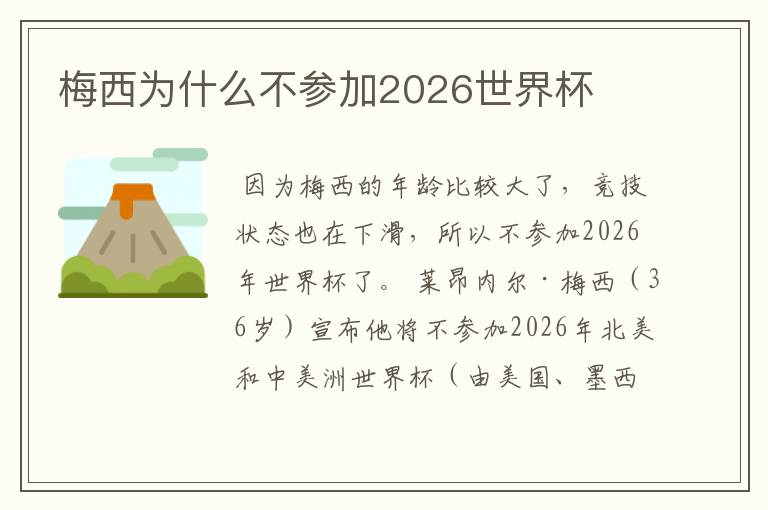 梅西为什么不参加2026世界杯

因为梅西的年龄比较大了，竞技状态也在下滑，所以不参加2026年世界杯了。莱昂内尔·梅西（36岁）宣布他将不参加2026年北美和中美洲世界杯（由美国、墨西